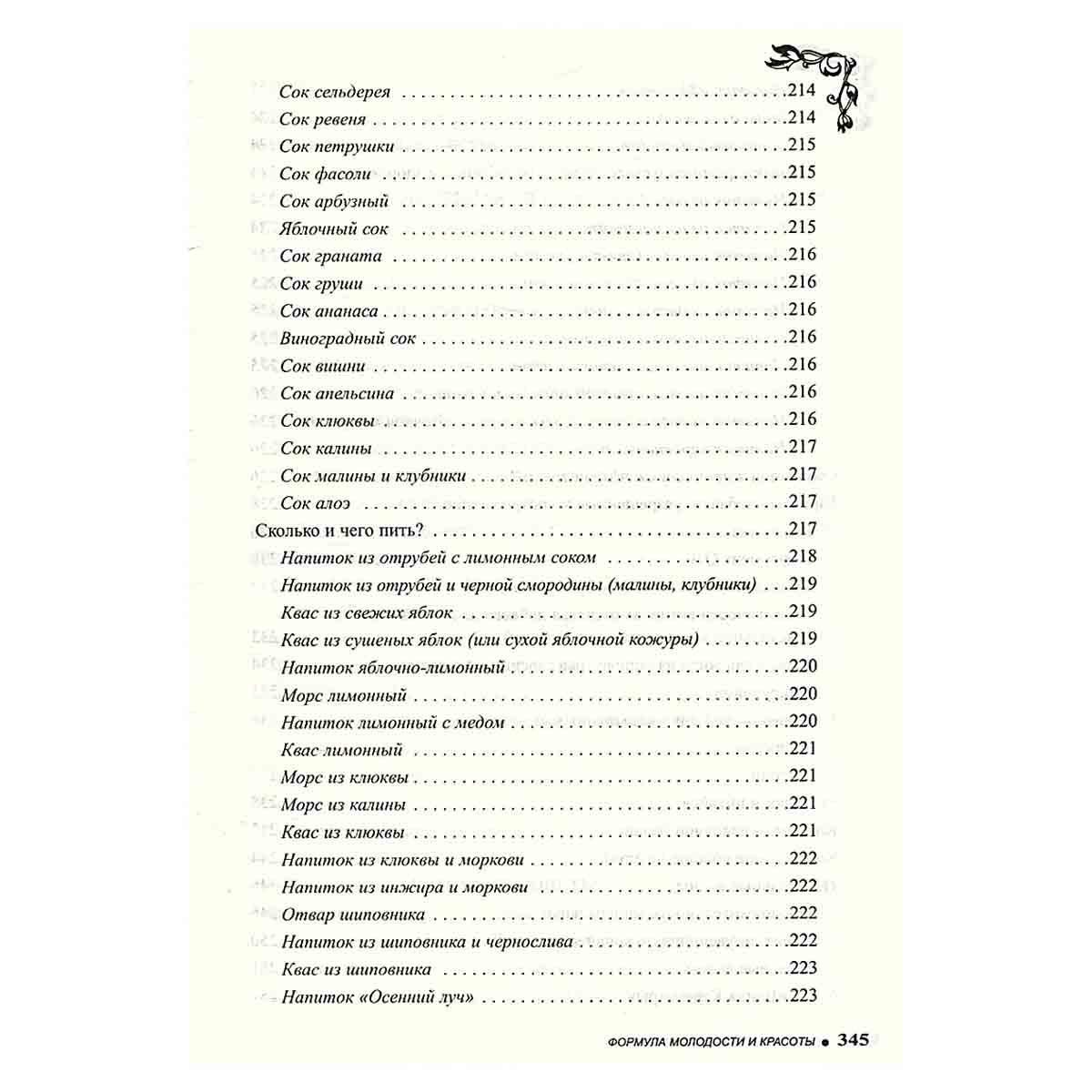 Сок сельдерея 214
Сок ревеня 214
Сок петрушки 215
Сок фасоли 215
Сок арбузный 215
Яблочный сок 215
Сок граната 216
Сок груши 216
Сок ананаса 216
Виноградный сок 216
Сок вишни 216
Сок апельсина 216
Сок клюквы 216
Сок калины 217
Сок малины и клубники 217
Сок алоэ 217
Сколько и чего пить? 217
Напиток из отрубей с лимонным соком 218
Напиток из отрубей и черной смородины (малины, клубники) 219
Квас из свежих яблок 219
Квас из сушеных яблок (или сухой яблочной кожуры) 219
Напиток яблочно-лимонный 220
Морс лимонный 220
Напиток лимонный с медом 220
Квас лимонный 221
Морс из клюквы 221
Морс из калины 221
Квас из клюквы 221
Напиток из клюквы и моркови 222
Напиток из инжира и моркови 222
Отвар шиповника 222
Напиток из шиповника и чернослива 222
Квас из шиповника 223
Напиток «Осенний луч» 223

ФОРМУЛА МОЛОДОСТИ И КРАСОТЫ • 345